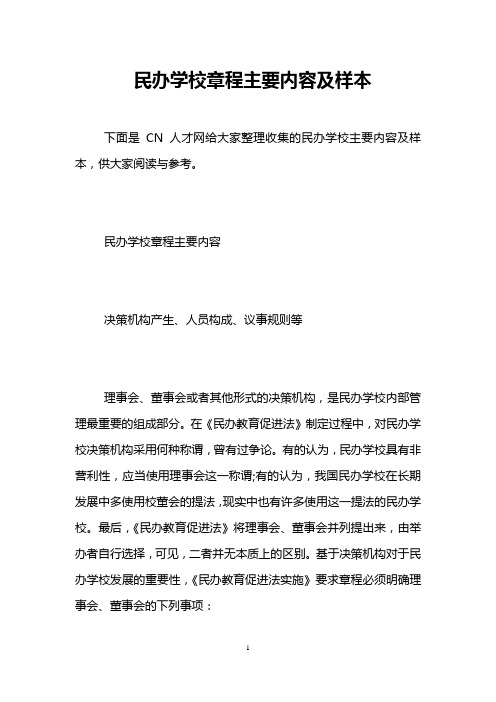 民办学校章程主要内容及样本

下面是 CN 人才网给大家整理收集的民办学校主要内容及样本，供大家阅读与参考。

民办学校章程主要内容

决策机构产生、人员构成、议事规则等

理事会、董事会或者其他形式的决策机构，是民办学校内部管理最重要的组成部分。在《民办教育促进法》制定过程中，对民办学校决策机构采用何种称谓，曾有过争论。有的认为，民办学校具有非营利性，应当使用理事会这一称谓;有的认为，我国民办学校在长期发展中多使用校董会的提法，现实中也有许多使用这一提法的民办学校。最后，《民办教育促进法》将理事会、董事会并列提出来，由举办者自行选择，可见，二者并无本质上的区别。基于决策机构对于民办学校发展的重要性，《民办教育促进法实施》要求章程必须明确理事会、董事会的下列事项：

1